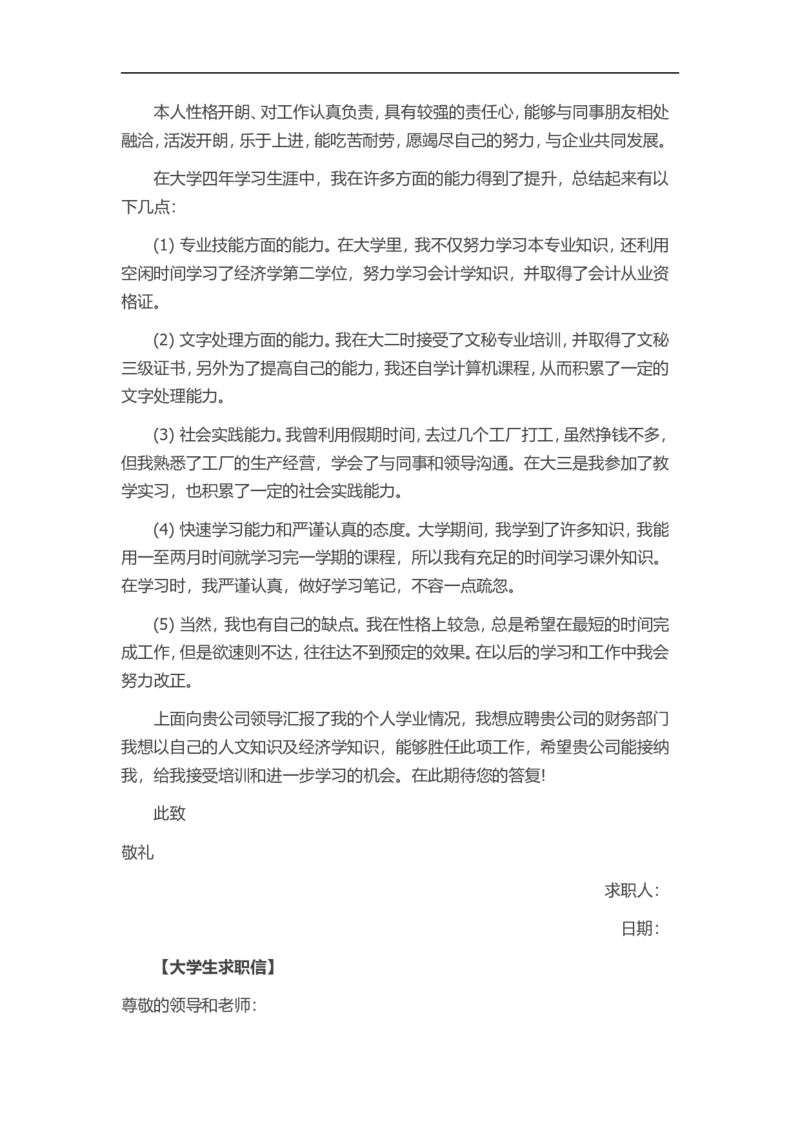 本人性格开朗、对工作认真负责，具有较强的责任心，能够与同事朋友相处融洽，活泼开朗，乐于上进，能吃苦耐劳，愿竭尽自己的努力，与企业共同发展。

在大学四年学习生涯中，我在许多方面的能力得到了提升，总结起来有以下几点：

(1) 专业技能方面的能力。在大学里，我不仅努力学习本专业知识，还利用空闲时间学习了经济学第二学位，努力学习会计学知识，并取得了会计从业资格证。

(2) 文字处理方面的能力。我在大二时接受了文秘专业培训，并取得了文秘三级证书，另外为了提高自己的能力，我还自学计算机课程，从而积累了一定的文字处理能力。

(3) 社会实践能力。我曾利用假期时间，去过几个工厂打工，虽然挣钱不多，但我熟悉了工厂的生产经营，学会了与同事和领导沟通。在大三是我参加了教学实习，也积累了一定的社会实践能力。

(4) 快速学习能力和严谨认真的态度。大学期间，我学到了许多知识，我能用一至两月时间就学习完一学期的课程，所以我有充足的时间学习课外知识。在学习时，我严谨认真，做好学习笔记，不容一点疏忽。

(5) 当然，我也有自己的缺点。我在性格上较急，总是希望在最短的时间完成工作，但是欲速则不达，往往达不到预定的效果。在以后的学习和工作中我会努力改正。

上面向贵公司领导汇报了我的个人学业情况，我想应聘贵公司的财务部门我想以自己的人文知识及经济学知识，能够胜任此项工作，希望贵公司能接纳我，给我接受培训和进一步学习的机会。在此期待您的答复!

此致

敬礼

求职人：

日期：

【大学生求职信】

尊敬的领导和老师：